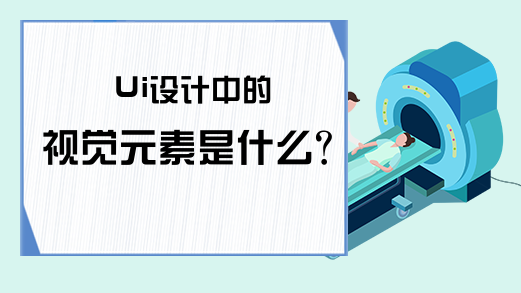 Ui设计中的
视觉元素是什么?